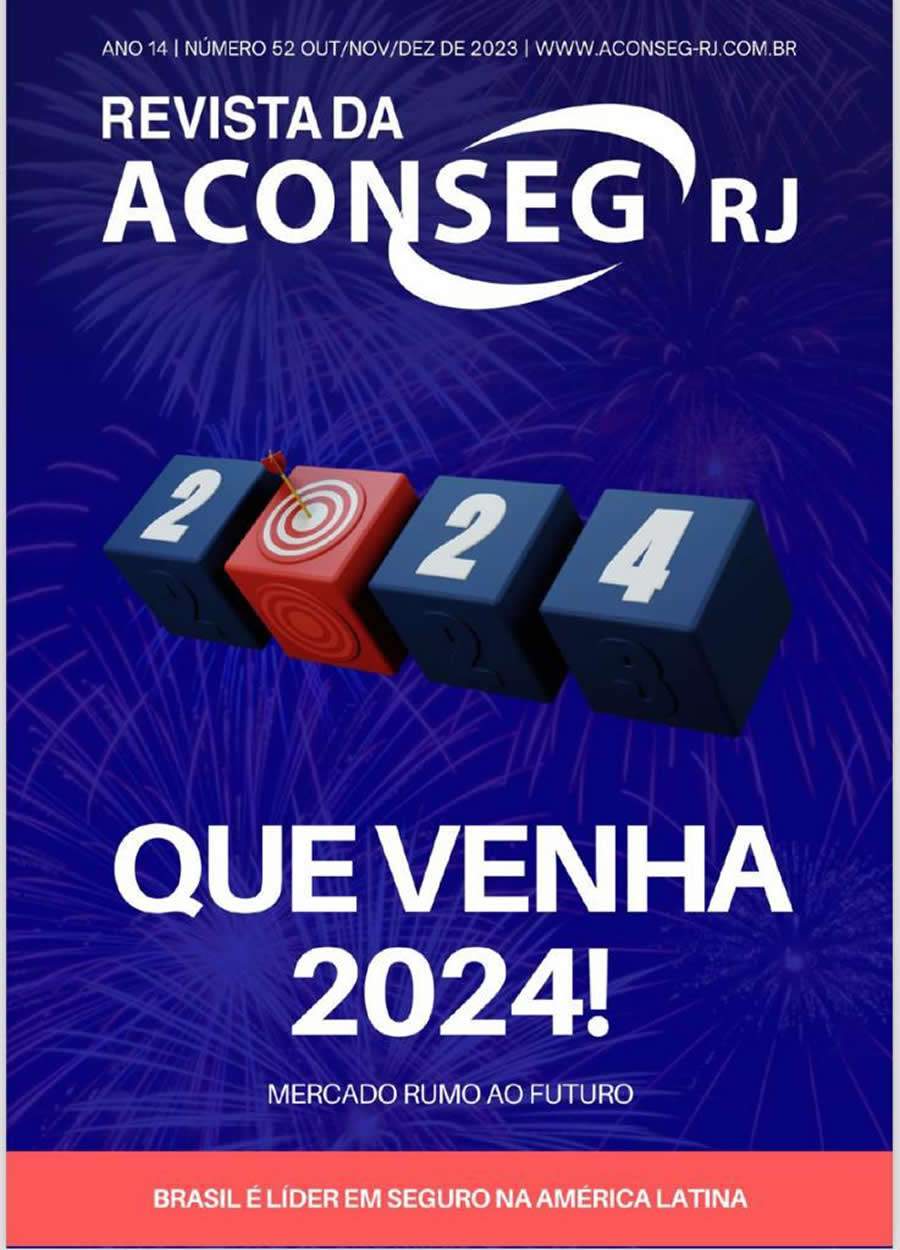 ANO 14 | NÚMERO 52 OUT/NOV/DEZ DE 2023 | WWW.ACONSEG-RJ.COM.BR

REVISTA DA
ACONSEG RJ

2 2 4

QUE VENHA 2024!

MERCADO RUMO AO FUTURO

BRASIL É LÍDER EM SEGURO NA AMÉRICA LATINA